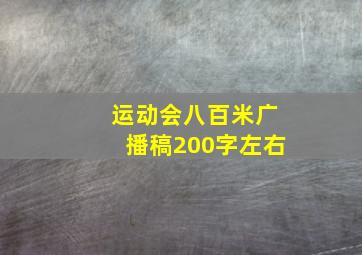 运动会八百米广播稿200字左右